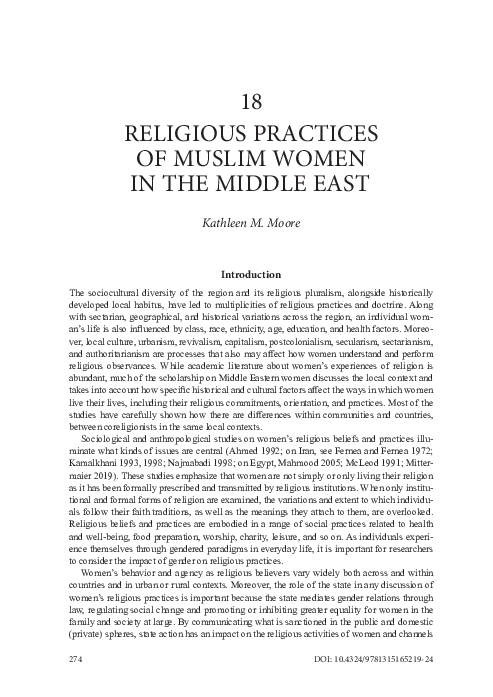 18

RELIGIOUS PRACTICES OF MUSLIM WOMEN IN THE MIDDLE EAST

Kathleen M. Moore

Introduction

The sociocultural diversity of the region and its religious pluralism, alongside historically developed local habitus, have led to multiplicities of religious practices and doctrine. Along with sectarian, geographical, and historical variations across the region, an individual woman's life is also influenced by class, race, ethnicity, age, education, and health factors. Moreover, local culture, urbanism, revivalism, capitalism, postcolonialism, secularism, sectarianism, and authoritarianism are processes that also may affect how women understand and perform religious observances. While academic literature about women's experiences of religion is abundant, much of the scholarship on Middle Eastern women discusses the local context and takes into account how specific historical and cultural factors affect the ways in which women live their lives, including their religious commitments, orientation, and practices. Most of the studies have carefully shown how there are differences within communities and countries, between coreligionists in the same local contexts.

Sociological and anthropological studies on women's religious beliefs and practices illuminate what kinds of issues are central (Ahmed 1992; on Iran, see Fernea and Fernea 1972; Kamalkhani 1993, 1998; Najmabadi 1998; on Egypt, Mahmood 2005; McLeod 1991; Mittermaier 2019). These studies emphasize that women are not simply or only living their religion as it has been formally prescribed and transmitted by religious institutions. When only institutional and formal forms of religion are examined, the variations and extent to which individuals follow their faith traditions, as well as the meanings they attach to them, are overlooked. Religious beliefs and practices are embodied in a range of social practices related to health and well-being, food preparation, worship, charity, leisure, and so on. As individuals experience themselves through gendered paradigms in everyday life, it is important for researchers to consider the impact of gender on religious practices.

Women's behavior and agency as religious believers vary widely both across and within countries and in urban or rural contexts. Moreover, the role of the state in any discussion of women's religious practices is important because the state mediates gender relations through law, regulating social change and promoting or inhibiting greater equality for women in the family and society at large. By communicating what is sanctioned in the public and domestic (private) spheres, state action has an impact on the religious activities of women and channels

274

DOI: 10.4324/9781315165219-24